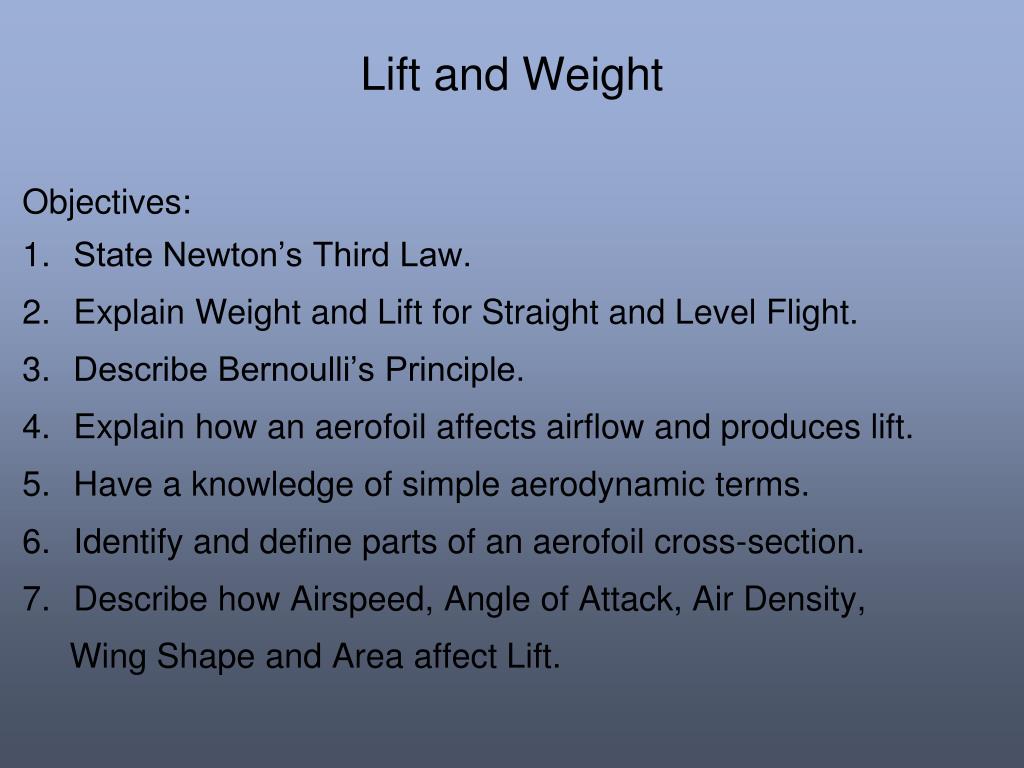 Lift and Weight

Objectives:
1. State Newton’s Third Law.
2. Explain Weight and Lift for Straight and Level Flight.
3. Describe Bernoulli’s Principle.
4. Explain how an aerofoil affects airflow and produces lift.
5. Have a knowledge of simple aerodynamic terms.
6. Identify and define parts of an aerofoil cross-section.
7. Describe how Airspeed, Angle of Attack, Air Density, Wing Shape and Area affect Lift.